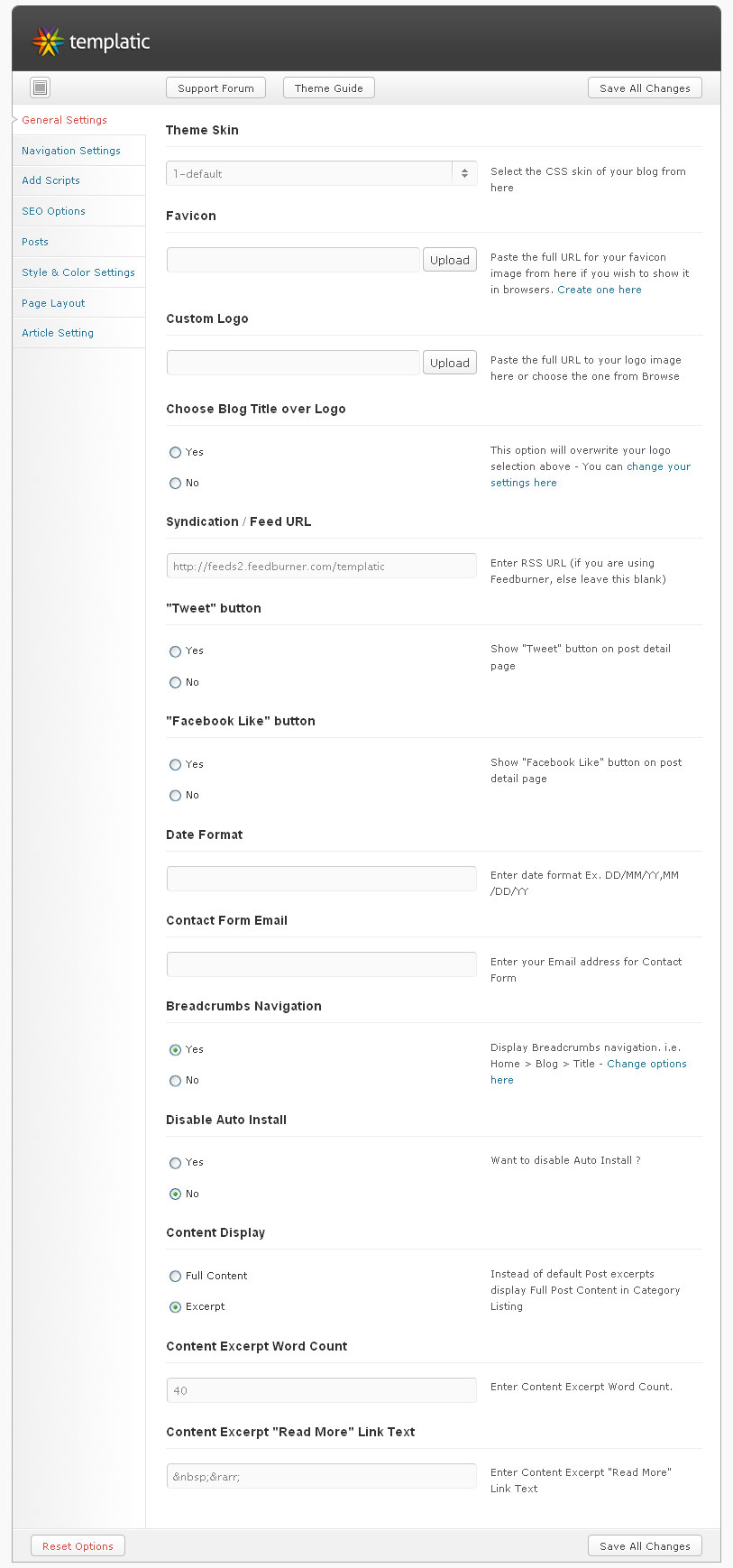 templatic

Support Forum
Theme Guide
Save All Changes

General Settings
Navigation Settings
Add Scripts
SEO Options
Posts
Style & Color Settings
Page Layout
Article Setting

Theme Skin

1-default

Select the CSS skin of your blog from here

Favicon

Upload

Paste the full URL for your favicon image from here if you wish to show it in browsers. Create one here

Custom Logo

Upload

Paste the full URL to your logo image here or choose the one from Browse

Choose Blog Title over Logo

Yes
No

This option will overwrite your logo selection above - You can change your settings here

Syndication / Feed URL

http://feeds2.feedburner.com/templatic

Enter RSS URL (if you are using Feedburner, else leave this blank)

"Tweet" button

Yes
No

Show "Tweet" button on post detail page

"Facebook Like" button

Yes
No

Show "Facebook Like" button on post detail page

Date Format

Enter date format Ex. DD/MM/YY,MM /DD/YY

Contact Form Email

Enter your Email address for Contact Form

Breadcrumbs Navigation

Yes
No

Display Breadcrumbs navigation. i.e. Home > Blog > Title - Change options here

Disable Auto Install

Yes
No

Want to disable Auto Install ?

Content Display

Full Content
Excerpt

Instead of default Post excerpts display Full Post Content in Category Listing

Content Excerpt Word Count

40

Enter Content Excerpt Word Count.

Content Excerpt "Read More" Link Text

&nbsp;&rarr;

Enter Content Excerpt "Read More" Link Text

Reset Options
Save All Changes